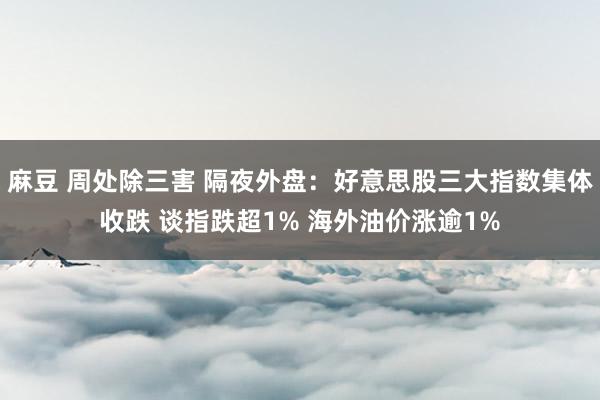 麻豆 周处除三害 隔夜外盘：好意思股三大指数集体收跌 谈指跌超1% 海外油价涨逾1%